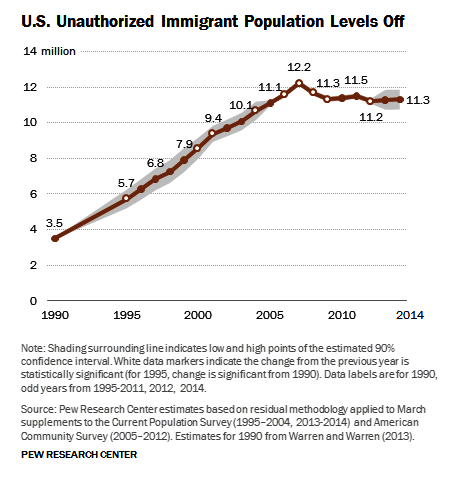 U.S. Unauthorized Immigrant Population Levels Off

14 million
12
10
8
6
4
2
0

3.5
5.7
6.8
7.9
9.4
10.1
11.1
12.2
11.3
11.5
11.2
11.3

1990
1995
2000
2005
2010
2014

Note: Shading surrounding line indicates low and high points of the estimated 90% confidence interval. White data markers indicate the change from the previous year is statistically significant (for 1995, change is significant from 1990). Data labels are for 1990, odd years from 1995-2011, 2012, 2014.

Source: Pew Research Center estimates based on residual methodology applied to March supplements to the Current Population Survey (1995–2004, 2013-2014) and American Community Survey (2005–2012). Estimates for 1990 from Warren and Warren (2013).

PEW RESEARCH CENTER